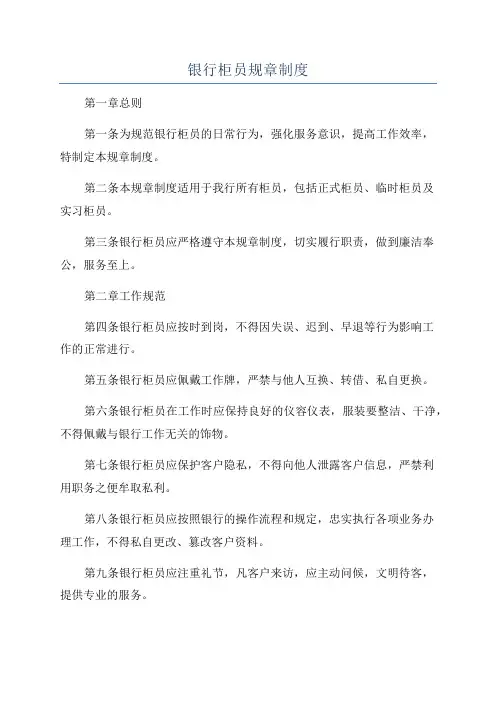 银行柜员规章制度

第一章总则

第一条为规范银行柜员的日常行为，强化服务意识，提高工作效率，特制定本规章制度。

第二条本规章制度适用于我行所有柜员，包括正式柜员、临时柜员及实习柜员。

第三条银行柜员应严格遵守本规章制度，切实履行职责，做到廉洁奉公，服务至上。

第二章工作规范

第四条银行柜员应按时到岗，不得因失误、迟到、早退等行为影响工作的正常进行。

第五条银行柜员应佩戴工作牌，严禁与他人互换、转借、私自更换。

第六条银行柜员在工作时应保持良好的仪容仪表，服装要整洁、干净，不得佩戴与银行工作无关的饰物。

第七条银行柜员应保护客户隐私，不得向他人泄露客户信息，严禁利用职务之便牟取私利。

第八条银行柜员应按照银行的操作流程和规定，忠实执行各项业务办理工作，不得私自更改、篡改客户资料。

第九条银行柜员应注重礼节，凡客户来访，应主动问候，文明待客，提供专业的服务。